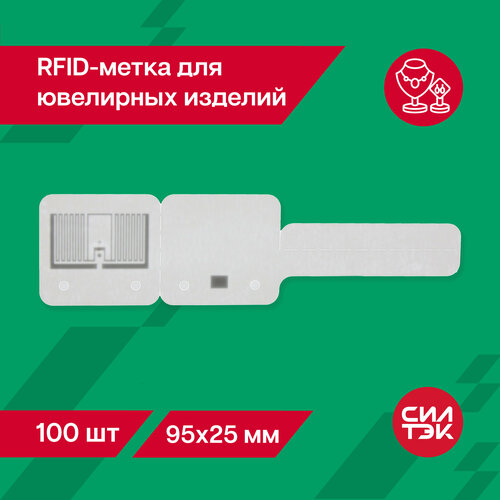 RFID-метка для ювелирных изделий

100 шт

95x25 мм

СИЛ ТЭК